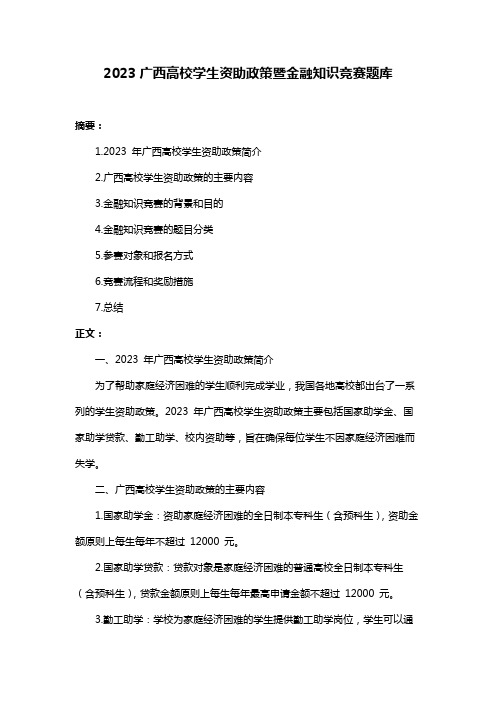 2023 广西高校学生资助政策暨金融知识竞赛题库

摘要：

1.2023 年广西高校学生资助政策简介

2.广西高校学生资助政策的主要内容

3.金融知识竞赛的背景和目的

4.金融知识竞赛的题目分类

5.参赛对象和报名方式

6.竞赛流程和奖励措施

7.总结

正文：

一、2023 年广西高校学生资助政策简介

为了帮助家庭经济困难的学生顺利完成学业，我国各地高校都出台了一系列的学生资助政策。2023 年广西高校学生资助政策主要包括国家助学金、国家助学贷款、勤工助学、校内资助等，旨在确保每位学生不因家庭经济困难而失学。

二、广西高校学生资助政策的主要内容

1.国家助学金：资助家庭经济困难的全日制本专科生（含预科生），资助金额原则上每生每年不超过 12000 元。

2.国家助学贷款：贷款对象是家庭经济困难的普通高校全日制本专科生（含预科生），贷款金额原则上每生每年最高申请金额不超过 12000 元。

3.勤工助学：学校为家庭经济困难的学生提供勤工助学岗位，学生可以通